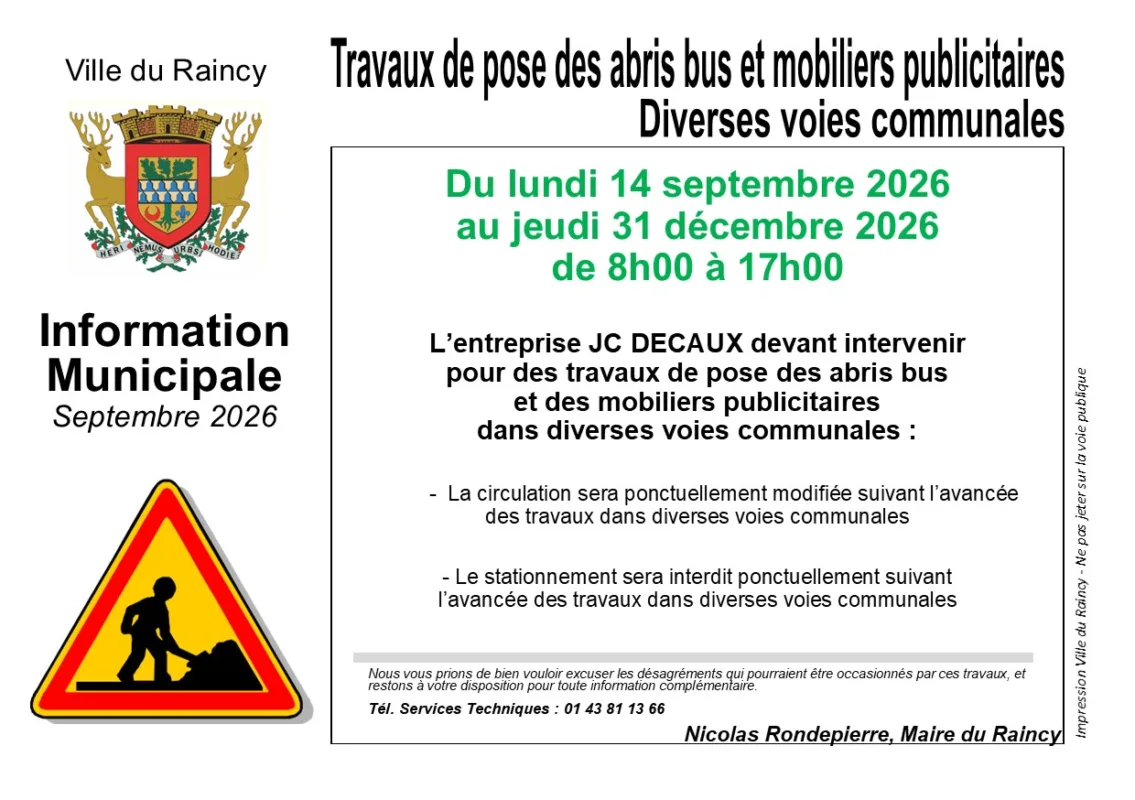 Ville du Raincy

HERI NEMUS URBS HODIE

Information Municipale
Septembre 2026

Travaux de pose des abris bus et mobiliers publicitaires
Diverses voies communales

Du lundi 14 septembre 2026
au jeudi 31 décembre 2026
de 8h00 à 17h00

L'entreprise JC DECAUX devant intervenir pour des travaux de pose des abris bus et des mobiliers publicitaires dans diverses voies communales :

- La circulation sera ponctuellement modifiée suivant l'avancée des travaux dans diverses voies communales

- Le stationnement sera interdit ponctuellement suivant l'avancée des travaux dans diverses voies communales

Nous vous prions de bien vouloir excuser les désagréments qui pourraient être occasionnés par ces travaux, et restons à votre disposition pour toute information complémentaire.

Tél. Services Techniques : 01 43 81 13 66

Nicolas Rondepierre, Maire du Raincy

Impression Ville du Raincy - Ne pas jeter sur la voie publique